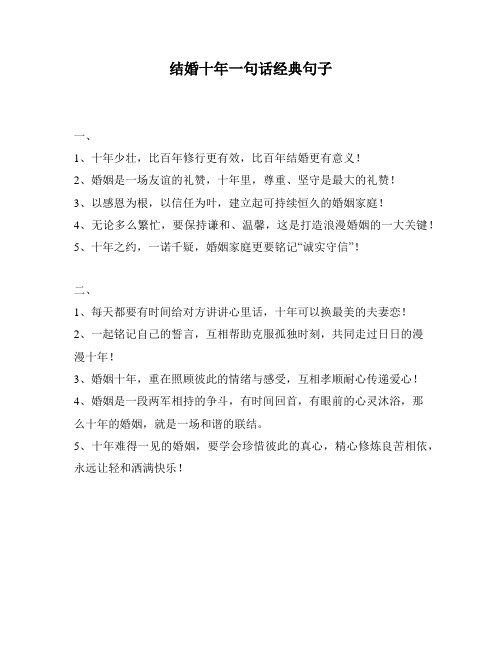 结婚十年一句话经典句子

一、

1、十年少壮，比百年修行更有效，比百年结婚更有意义！

2、婚姻是一场友谊的礼赞，十年里，尊重、坚守是最大的礼赞！

3、以感恩为根，以信任为叶，建立起可持续恒久的婚姻家庭！

4、无论多么繁忙，要保持谦和、温馨，这是打造浪漫婚姻的一大关键！

5、十年之约，一诺千疑，婚姻家庭更要铭记“诚实守信”！

二、

1、每天都要有时间给对方讲讲心里话，十年可以换最美的夫妻恋！

2、一起铭记自己的誓言，互相帮助克服孤独时刻，共同走过日日的漫漫十年！

3、婚姻十年，重在照顾彼此的情绪与感受，互相孝顺耐心传递爱心！

4、婚姻是一段两军相持的争斗，有时间回首，有眼前的心灵沐浴，那么十年的婚姻，就是一场和谐的联结。

5、十年难得一见的婚姻，要学会珍惜彼此的真心，精心修炼良苦相依，永远让轻和洒满快乐！